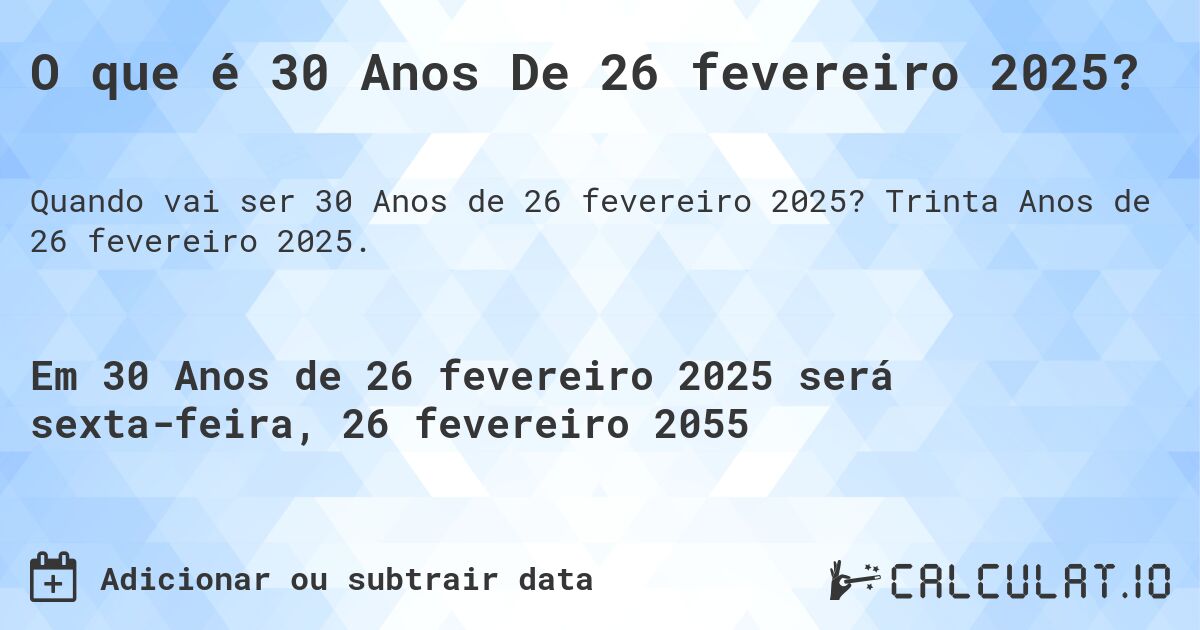 O que é 30 Anos De 26 fevereiro 2025?

Quando vai ser 30 Anos de 26 fevereiro 2025? Trinta Anos de 26 fevereiro 2025.

Em 30 Anos de 26 fevereiro 2025 será sexta-feira, 26 fevereiro 2055

Adicionar ou subtrair data

CALCULAT.IO